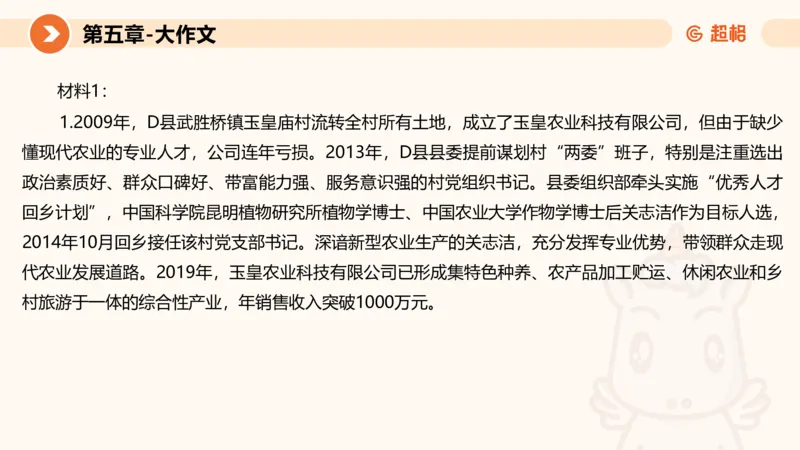 第五章-大作文

超格

材料1：

1.2009年，D县武胜桥镇玉皇庙村流转全村所有土地，成立了玉皇农业科技有限公司，但由于缺少懂现代农业的专业人才，公司连年亏损。2013年，D县县委提前谋划村“两委”班子，特别是注重选出政治素质好、群众口碑好、带富能力强、服务意识强的村党组织书记。县委组织部牵头实施“优秀人才回乡计划”，中国科学院昆明植物研究所植物学博士、中国农业大学作物学博士后关志洁作为目标人选，2014年10月回乡接任该村党支部书记。深谙新型农业生产的关志洁，充分发挥专业优势，带领群众走现代农业发展道路。2019年，玉皇农业科技有限公司已形成集特色种养、农产品加工贮运、休闲农业和乡村旅游于一体的综合性产业，年销售收入突破1000万元。